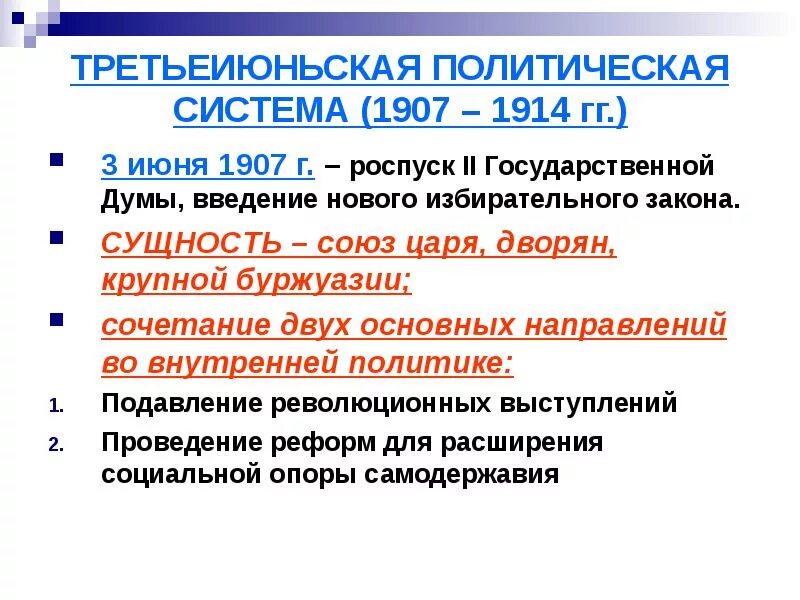 ТРЕТЬЕИЮНЬСКАЯ ПОЛИТИЧЕСКАЯ СИСТЕМА (1907 – 1914 гг.)

3 июня 1907 г. – роспуск II Государственной Думы, введение нового избирательного закона.

СУЩНОСТЬ – союз царя, дворян, крупной буржуазии;

сочетание двух основных направлений во внутренней политике:

1. Подавление революционных выступлений
2. Проведение реформ для расширения социальной опоры самодержавия